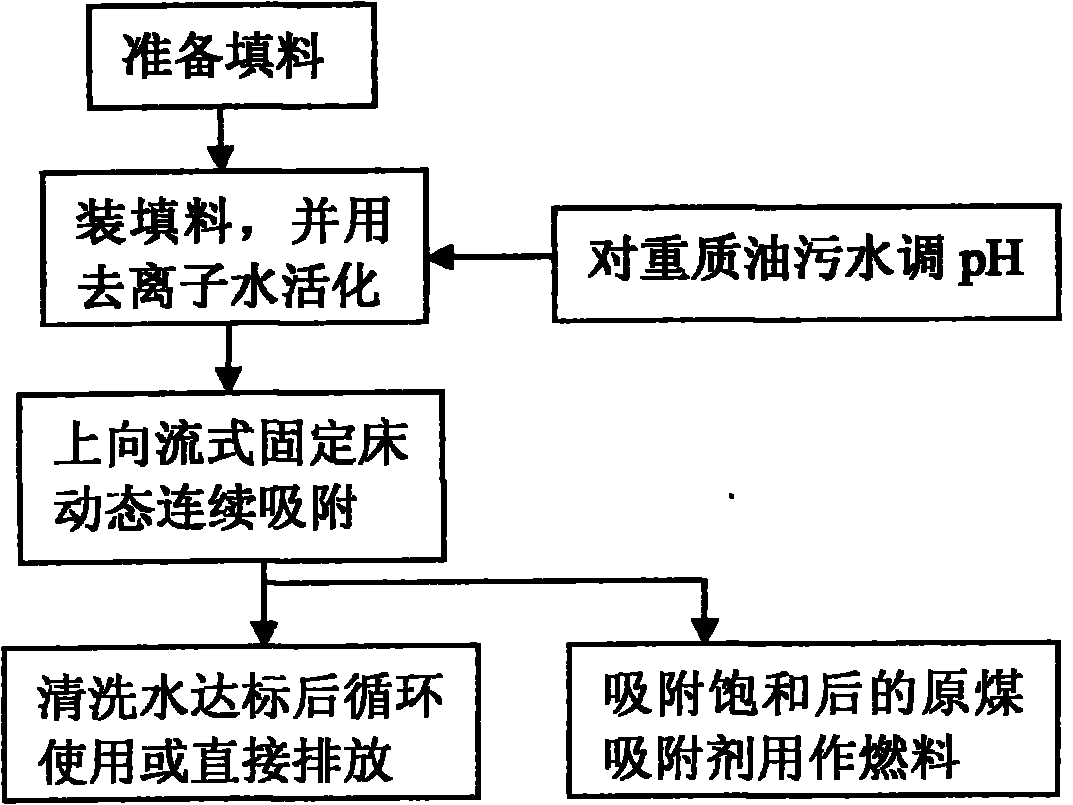 准备填料

装填料，并用去离子水活化

对重质油污水调 pH

上向流式固定床动态连续吸附

清洗水达标后循环使用或直接排放

吸附饱和后的原煤吸附剂用作燃料